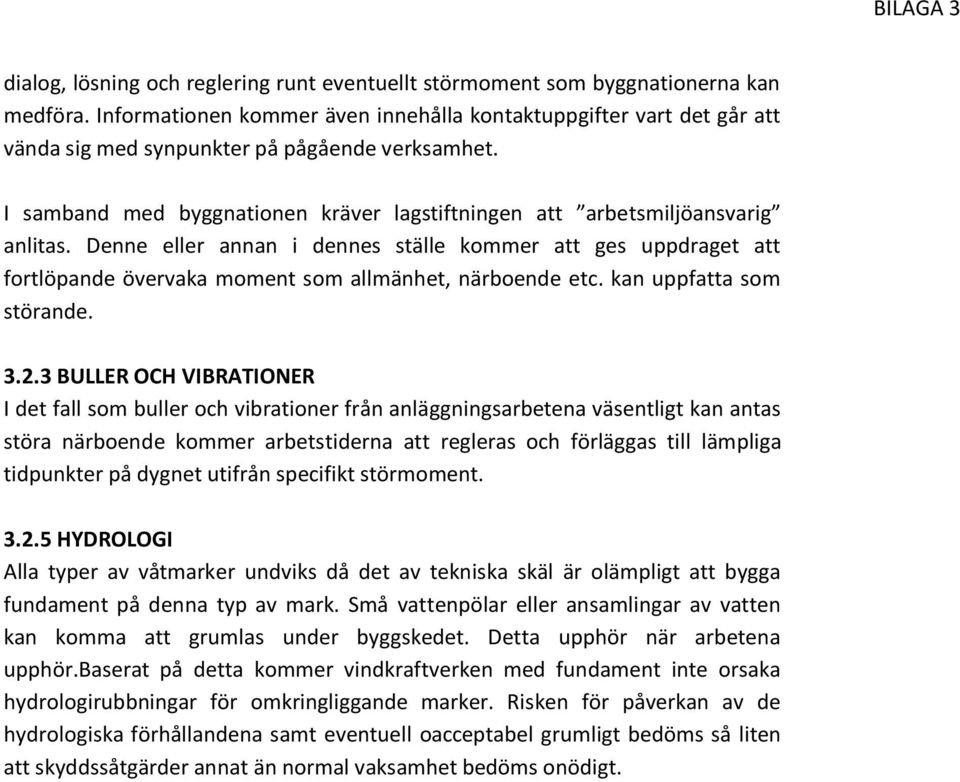 BILAGA 3

dialog, lösning och reglering runt eventuellt störmoment som byggnationerna kan medföra. Informationen kommer även innehålla kontaktuppgifter vart det går att vända sig med synpunkter på pågående verksamhet.

I samband med byggnationen kräver lagstiftningen att ”arbetsmiljöansvarig” anlitas. Denne eller annan i dennes ställe kommer att ges uppdraget att fortlöpande övervaka moment som allmänhet, närboende etc. kan uppfatta som störande.

3.2.3 BULLER OCH VIBRATIONER
I det fall som buller och vibrationer från anläggningsarbetena väsentligt kan antas störa närboende kommer arbetstiderna att regleras och förläggas till lämpliga tidpunkter på dygnet utifrån specifikt störmoment.

3.2.5 HYDROLOGI
Alla typer av våtmarker undviks då det av tekniska skäl är olämpligt att bygga fundament på denna typ av mark. Små vattenpölar eller ansamlingar av vatten kan komma att grumlas under byggskedet. Detta upphör när arbetena upphör.Baserat på detta kommer vindkraftverken med fundament inte orsaka hydrologirubbningar för omkringliggande marker. Risken för påverkan av de hydrologiska förhållandena samt eventuell oacceptabel grumligt bedöms så liten att skyddssåtgärder annat än normal vaksamhet bedöms onödigt.